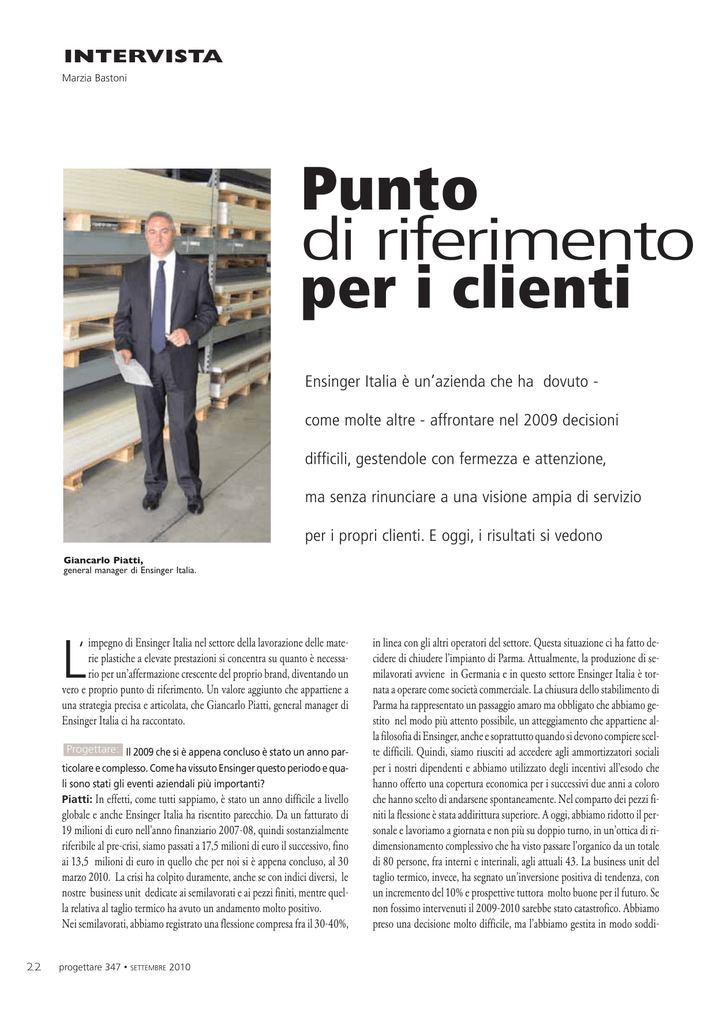 INTERVISTA
Marzia Bastoni

Punto di riferimento per i clienti

Ensinger Italia è un'azienda che ha dovuto - come molte altre - affrontare nel 2009 decisioni difficili, gestendole con fermezza e attenzione, ma senza rinunciare a una visione ampia di servizio per i propri clienti. E oggi, i risultati si vedono

Giancarlo Piatti,
general manager di Ensinger Italia.

L'impegno di Ensinger Italia nel settore della lavorazione delle materie plastiche a elevate prestazioni si concentra su quanto è necessario per un'affermazione crescente del proprio brand, diventando un vero e proprio punto di riferimento. Un valore aggiunto che appartiene a una strategia precisa e articolata, che Giancarlo Piatti, general manager di Ensinger Italia ci ha raccontato.

Progettare: Il 2009 che si è appena concluso è stato un anno particolare e complesso. Come ha vissuto Ensinger questo periodo e quali sono stati gli eventi aziendali più importanti?
Piatti: In effetti, come tutti sappiamo, è stato un anno difficile a livello globale e anche Ensinger Italia ha risentito parecchio. Da un fatturato di 19 milioni di euro nell'anno finanziario 2007-08, quindi sostanzialmente riferibile al pre-crisi, siamo passati a 17,5 milioni di euro il successivo, fino ai 13,5 milioni di euro in quello che per noi si è appena concluso, al 30 marzo 2010. La crisi ha colpito duramente, anche se con indici diversi, le nostre business unit dedicate ai semilavorati e ai pezzi finiti, mentre quella relativa al taglio termico ha avuto un andamento molto positivo.
Nei semilavorati, abbiamo registrato una flessione compresa fra il 30-40%, in linea con gli altri operatori del settore. Questa situazione ci ha fatto decidere di chiudere l'impianto di Parma. Attualmente, la produzione di semilavorati avviene in Germania e in questo settore Ensinger Italia è tornata a operare come società commerciale. La chiusura dello stabilimento di Parma ha rappresentato un passaggio amaro ma obbligato che abbiamo gestito nel modo più attento possibile, un atteggiamento che appartiene alla filosofia di Ensinger, anche e soprattutto quando si devono compiere scelte difficili. Quindi, siamo riusciti ad accedere agli ammortizzatori sociali per i nostri dipendenti e abbiamo utilizzato degli incentivi all'esodo che hanno offerto una copertura economica per i successivi due anni a coloro che hanno scelto di andarsene spontaneamente. Nel comparto dei pezzi finiti la flessione è stata addirittura superiore. A oggi, abbiamo ridotto il personale e lavoriamo a giornata e non più su doppio turno, in un'ottica di ridimensionamento complessivo che ha visto passare l'organico da un totale di 80 persone, fra interni e interinali, agli attuali 43. La business unit del taglio termico, invece, ha segnato un'inversione positiva di tendenza, con un incremento del 10% e prospettive tuttora molto buone per il futuro. Se non fossimo intervenuti il 2009-2010 sarebbe stato catastrofico. Abbiamo preso una decisione molto difficile, ma l'abbiamo gestita in modo soddi-

22 progettare 347 • SETTEMBRE 2010